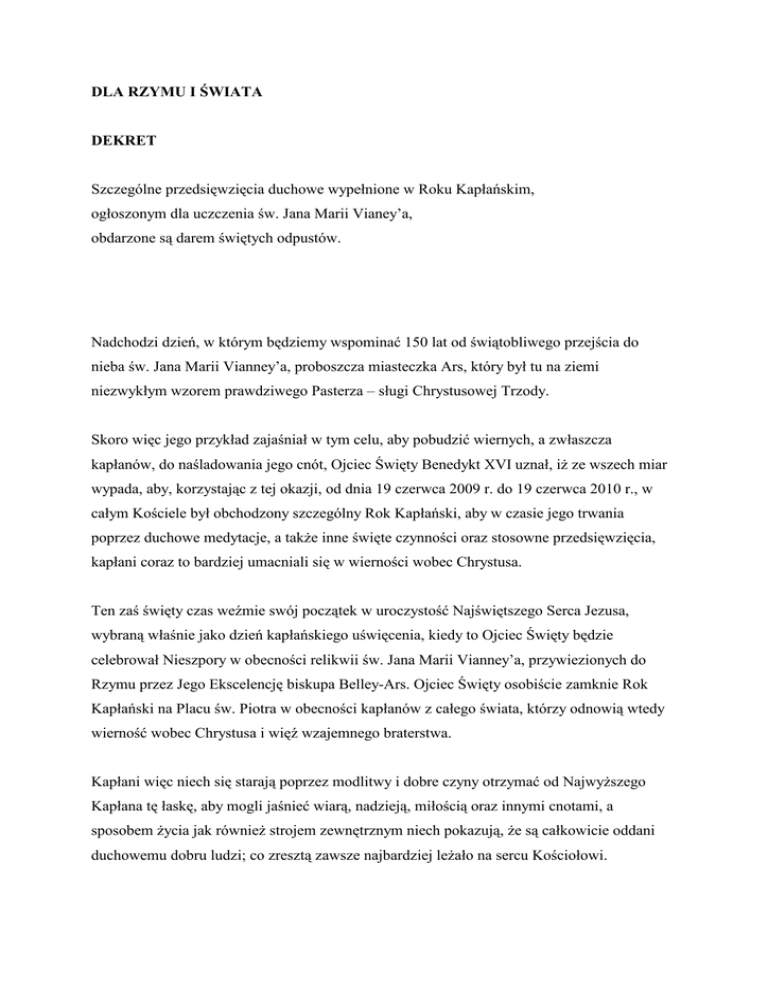 DLA RZYMU I ŚWIATA

DEKRET

Szczególne przedsięwzięcia duchowe wypełnione w Roku Kapłańskim, ogłoszonym dla uczczenia św. Jana Marii Vianey'a, obdarzone są darem świętych odpustów.

Nadchodzi dzień, w którym będziemy wspominać 150 lat od świątobliwego przejścia do nieba św. Jana Marii Vianney'a, proboszcza miasteczka Ars, który był tu na ziemi niezwykłym wzorem prawdziwego Pasterza – sługi Chrystusowej Trzody.

Skoro więc jego przykład zajaśniał w tym celu, aby pobudzić wiernych, a zwłaszcza kapłanów, do naśladowania jego cnót, Ojciec Święty Benedykt XVI uznał, iż ze wszech miar wypada, aby, korzystając z tej okazji, od dnia 19 czerwca 2009 r. do 19 czerwca 2010 r., w całym Kościele był obchodzony szczególny Rok Kapłański, aby w czasie jego trwania poprzez duchowe medytacje, a także inne święte czynności oraz stosowne przedsięwzięcia, kapłani coraz to bardziej umacniali się w wierności wobec Chrystusa.

Ten zaś święty czas weźmie swój początek w uroczystość Najświętszego Serca Jezusa, wybraną właśnie jako dzień kapłańskiego uświęcenia, kiedy to Ojciec Święty będzie celebrował Nieszpory w obecności relikwii św. Jana Marii Vianney'a, przywiezionych do Rzymu przez Jego Ekscelencję biskupa Belley-Ars. Ojciec Święty osobiście zamknie Rok Kapłański na Placu św. Piotra w obecności kapłanów z całego świata, którzy odnowią wtedy wierność wobec Chrystusa i więź wzajemnego braterstwa.

Kapłani więc niech się starają poprzez modlitwy i dobre czyny otrzymać od Najwyższego Kapłana tę łaskę, aby mogli jaśnieć wiarą, nadzieją, miłością oraz innymi cnotami, a sposobem życia jak również strojem zewnętrznym niech pokazują, że są całkowicie oddani duchowemu dobru ludzi; co zresztą zawsze najbardziej leżało na sercu Kościołowi.